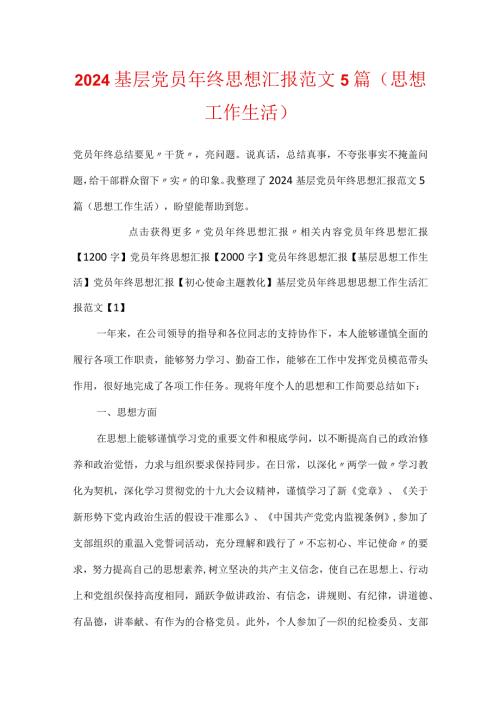 2024基层党员年终思想汇报范文5篇（思想工作生活）

党员年终总结要见〃干货〃，亮问题。说真话，总结真事，不夸张事实不掩盖问题，给干部群众留下〃实〃的印象。我整理了2024基层党员年终思想汇报范文5篇（思想工作生活），盼望能帮助到您。

点击获得更多〃党员年终思想汇报〃相关内容党员年终思想汇报【1200字】党员年终思想汇报【2000字】党员年终思想汇报【基层思想工作生活】党员年终思想汇报【初心使命主题教化】基层党员年终思想思想工作生活汇报范文【1】

一年来，在公司领导的指导和各位同志的支持协作下，本人能够谨慎全面的履行各项工作职责，能够努力学习、勤奋工作，能够在工作中发挥党员模范带头作用，很好地完成了各项工作任务。现将年度个人的思想和工作简要总结如下：

一、思想方面

在思想上能够谨慎学习党的重要文件和根底学问，以不断提高自己的政治修养和政治觉悟，力求与组织要求保持同步。在日常，以深化〃两学一做〃学习教化为契机，深化学习贯彻党的十九大会议精神，谨慎学习了新《党章》、《关于新形势下党内政治生活的假设干准那么》、《中国共产党党内监视条例》，参加了支部组织的重温入党誓词活动，充分理解和践行了〃不忘初心、牢记使命〃的要求，努力提高自己的思想素养，树立坚决的共产主义信念，使自己在思想上、行动上和党组织保持高度相同，踊跃争做讲政治、有信念，讲规则、有纪律，讲道德、有品德，讲奉献、有作为的合格党员。此外，个人参加了一织的纪检委员、支部